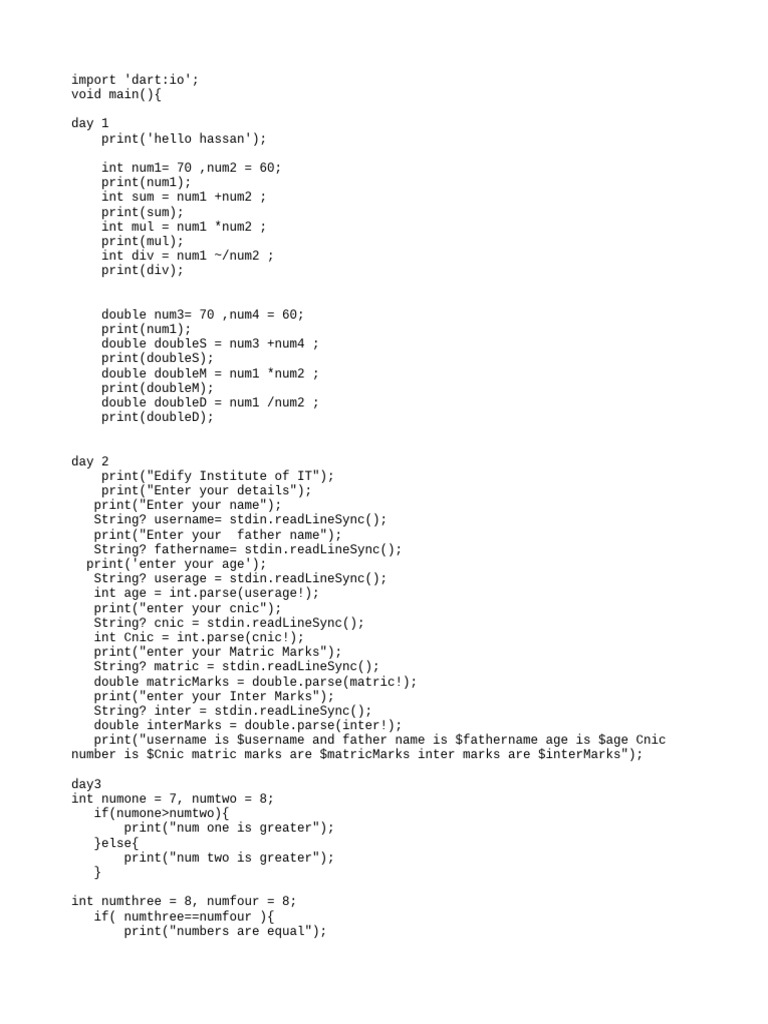 import 'dart:io';
void main(){

day 1
    print('hello hassan');

    int num1= 70 ,num2 = 60;
    print(num1);
    int sum = num1 +num2 ;
    print(sum);
    int mul = num1 *num2 ;
    print(mul);
    int div = num1 ~/num2 ;
    print(div);

    double num3= 70 ,num4 = 60;
    print(num1);
    double doubleS = num3 +num4 ;
    print(doubleS);
    double doubleM = num1 *num2 ;
    print(doubleM);
    double doubleD = num1 /num2 ;
    print(doubleD);

day 2
    print("Edify Institute of IT");
    print("Enter your details");
   print("Enter your name");
   String? username= stdin.readLineSync();
   print("Enter your  father name");
   String? fathername= stdin.readLineSync();
  print('enter your age');
   String? userage = stdin.readLineSync();
   int age = int.parse(userage!);
   print("enter your cnic");
   String? cnic = stdin.readLineSync();
   int Cnic = int.parse(cnic!);
   print("enter your Matric Marks");
   String? matric = stdin.readLineSync();
   double matricMarks = double.parse(matric!);
   print("enter your Inter Marks");
   String? inter = stdin.readLineSync();
   double interMarks = double.parse(inter!);
   print("username is $username and father name is $fathername age is $age Cnic number is $Cnic matric marks are $matricMarks inter marks are $interMarks");

day3
int numone = 7, numtwo = 8;
   if(numone>numtwo){
       print("num one is greater");
   }else{
       print("num two is greater");
   }

int numthree = 8, numfour = 8;
   if( numthree==numfour ){
       print("numbers are equal");